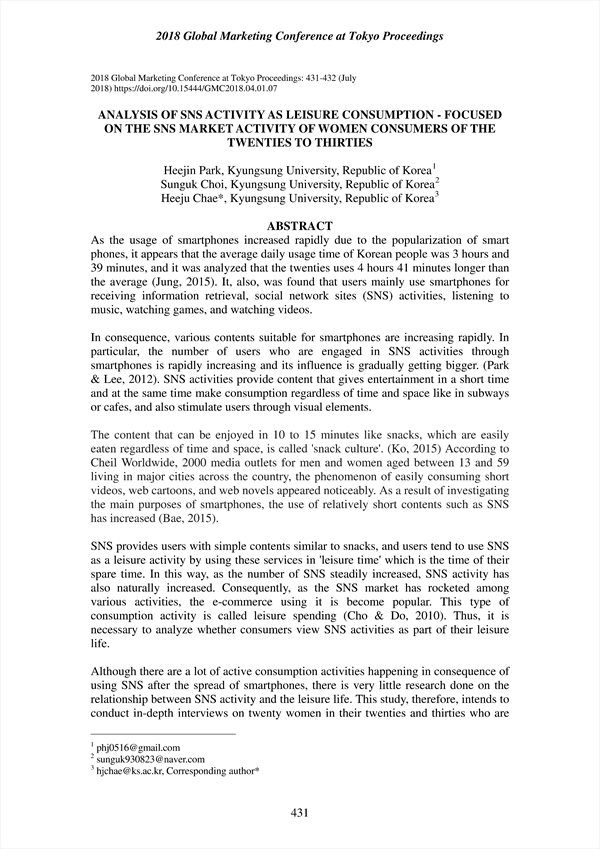 2018 Global Marketing Conference at Tokyo Proceedings

2018 Global Marketing Conference at Tokyo Proceedings: 431-432 (July 2018) https://doi.org/10.15444/GMC2018.04.01.07

ANALYSIS OF SNS ACTIVITY AS LEISURE CONSUMPTION - FOCUSED ON THE SNS MARKET ACTIVITY OF WOMEN CONSUMERS OF THE TWENTIES TO THIRTIES

Heejin Park, Kyungsung University, Republic of Korea$^1$
Sunguk Choi, Kyungsung University, Republic of Korea$^2$
Heeju Chae*, Kyungsung University, Republic of Korea$^3$

ABSTRACT

As the usage of smartphones increased rapidly due to the popularization of smart phones, it appears that the average daily usage time of Korean people was 3 hours and 39 minutes, and it was analyzed that the twenties uses 4 hours 41 minutes longer than the average (Jung, 2015). It, also, was found that users mainly use smartphones for receiving information retrieval, social network sites (SNS) activities, listening to music, watching games, and watching videos.

In consequence, various contents suitable for smartphones are increasing rapidly. In particular, the number of users who are engaged in SNS activities through smartphones is rapidly increasing and its influence is gradually getting bigger. (Park & Lee, 2012). SNS activities provide content that gives entertainment in a short time and at the same time make consumption regardless of time and space like in subways or cafes, and also stimulate users through visual elements.

The content that can be enjoyed in 10 to 15 minutes like snacks, which are easily eaten regardless of time and space, is called 'snack culture'. (Ko, 2015) According to Cheil Worldwide, 2000 media outlets for men and women aged between 13 and 59 living in major cities across the country, the phenomenon of easily consuming short videos, web cartoons, and web novels appeared noticeably. As a result of investigating the main purposes of smartphones, the use of relatively short contents such as SNS has increased (Bae, 2015).

SNS provides users with simple contents similar to snacks, and users tend to use SNS as a leisure activity by using these services in 'leisure time' which is the time of their spare time. In this way, as the number of SNS steadily increased, SNS activity has also naturally increased. Consequently, as the SNS market has rocketed among various activities, the e-commerce using it is become popular. This type of consumption activity is called leisure spending (Cho & Do, 2010). Thus, it is necessary to analyze whether consumers view SNS activities as part of their leisure life.

Although there are a lot of active consumption activities happening in consequence of using SNS after the spread of smartphones, there is very little research done on the relationship between SNS activity and the leisure life. This study, therefore, intends to conduct in-depth interviews on twenty women in their twenties and thirties who are

$^1$ phj0516@gmail.com
$^2$ sunguk930823@naver.com
$^3$ hjchae@ks.ac.kr, Corresponding author*

431